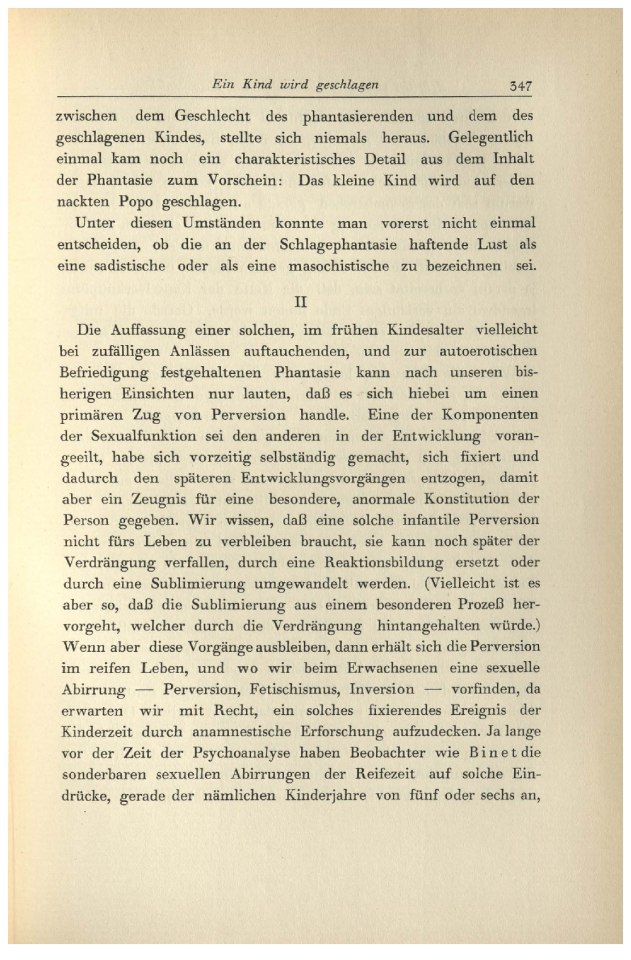 Ein Kind wird geschlagen 347

zwischen dem Geschlecht des phantasierenden und dem des geschlagenen Kindes, stellte sich niemals heraus. Gelegentlich einmal kam noch ein charakteristisches Detail aus dem Inhalt der Phantasie zum Vorschein: Das kleine Kind wird auf den nackten Popo geschlagen.

Unter diesen Umständen konnte man vorerst nicht einmal entscheiden, ob die an der Schlagephantasie haftende Lust als eine sadistische oder als eine masochistische zu bezeichnen sei.

II

Die Auffassung einer solchen, im frühen Kindesalter vielleicht bei zufälligen Anlässen auftauchenden, und zur autoerotischen Befriedigung festgehaltenen Phantasie kann nach unseren bisherigen Einsichten nur lauten, daß es sich hiebei um einen primären Zug von Perversion handle. Eine der Komponenten der Sexualfunktion sei den anderen in der Entwicklung vorangeeilt, habe sich vorzeitig selbständig gemacht, sich fixiert und dadurch den späteren Entwicklungsvorgängen entzogen, damit aber ein Zeugnis für eine besondere, anormale Konstitution der Person gegeben. Wir wissen, daß eine solche infantile Perversion nicht fürs Leben zu verbleiben braucht, sie kann noch später der Verdrängung verfallen, durch eine Reaktionsbildung ersetzt oder durch eine Sublimierung umgewandelt werden. (Vielleicht ist es aber so, daß die Sublimierung aus einem besonderen Prozeß hervorgeht, welcher durch die Verdrängung hintangehalten würde.) Wenn aber diese Vorgänge ausbleiben, dann erhält sich die Perversion im reifen Leben, und wo wir beim Erwachsenen eine sexuelle Abirrung — Perversion, Fetischismus, Inversion — vorfinden, da erwarten wir mit Recht, ein solches fixierendes Ereignis der Kinderzeit durch anamnestische Erforschung aufzudecken. Ja lange vor der Zeit der Psychoanalyse haben Beobachter wie Binet die sonderbaren sexuellen Abirrungen der Reifezeit auf solche Eindrücke, gerade der nämlichen Kinderjahre von fünf oder sechs an,